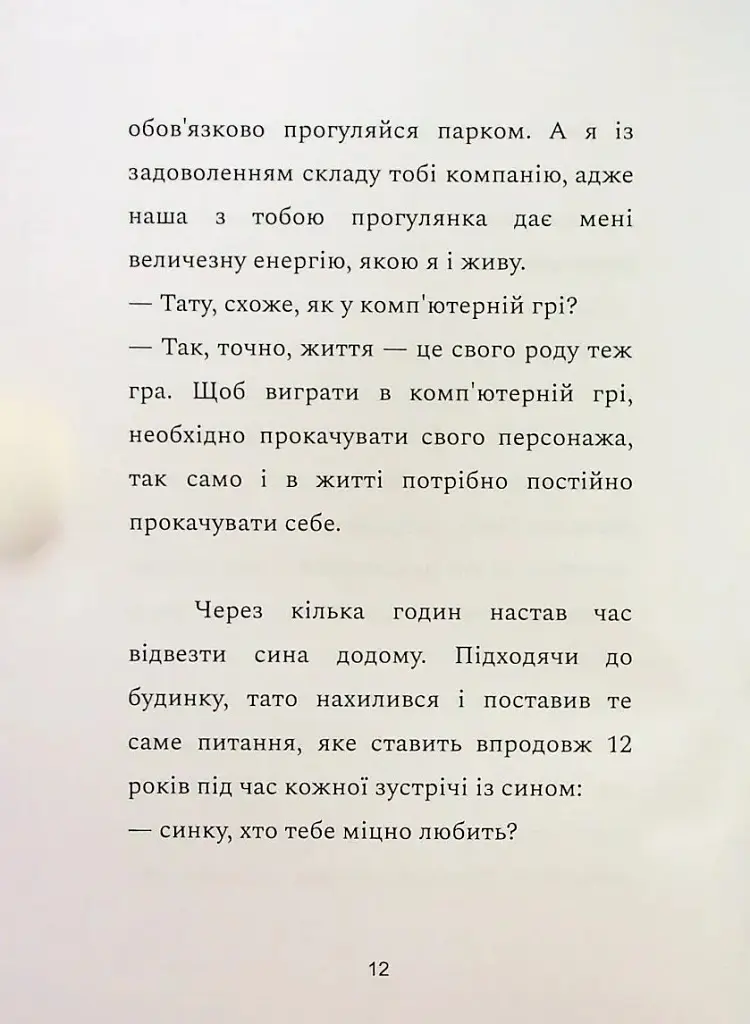 обов'язково прогуляйся парком. А я із задоволенням складу тобі компанію, адже наша з тобою прогулянка дає мені величезну енергію, якою я і живу.
— Тату, схоже, як у комп'ютерній грі?
— Так, точно, життя — це свого роду теж гра. Щоб виграти в комп'ютерній грі, необхідно прокачувати свого персонажа, так само і в житті потрібно постійно прокачувати себе.

Через кілька годин настав час відвезти сина додому. Підходячи до будинку, тато нахилився і поставив те саме питання, яке ставить впродовж 12 років під час кожної зустрічі із сином:
— синку, хто тебе міцно любить?

12